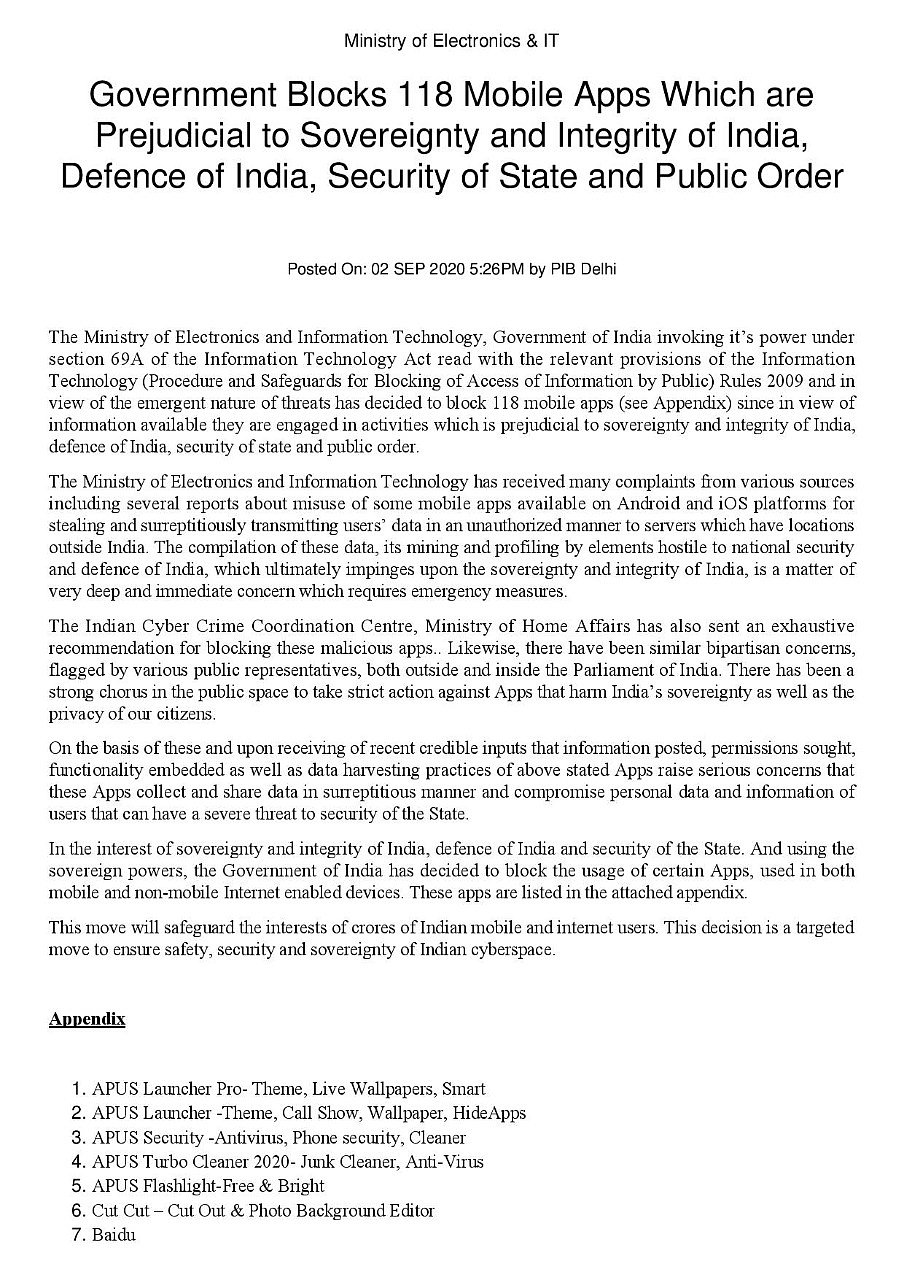 Ministry of Electronics & IT

Government Blocks 118 Mobile Apps Which are Prejudicial to Sovereignty and Integrity of India, Defence of India, Security of State and Public Order

Posted On: 02 SEP 2020 5:26PM by PIB Delhi

The Ministry of Electronics and Information Technology, Government of India invoking it's power under section 69A of the Information Technology Act read with the relevant provisions of the Information Technology (Procedure and Safeguards for Blocking of Access of Information by Public) Rules 2009 and in view of the emergent nature of threats has decided to block 118 mobile apps (see Appendix) since in view of information available they are engaged in activities which is prejudicial to sovereignty and integrity of India, defence of India, security of state and public order.

The Ministry of Electronics and Information Technology has received many complaints from various sources including several reports about misuse of some mobile apps available on Android and iOS platforms for stealing and surreptitiously transmitting users' data in an unauthorized manner to servers which have locations outside India. The compilation of these data, its mining and profiling by elements hostile to national security and defence of India, which ultimately impinges upon the sovereignty and integrity of India, is a matter of very deep and immediate concern which requires emergency measures.

The Indian Cyber Crime Coordination Centre, Ministry of Home Affairs has also sent an exhaustive recommendation for blocking these malicious apps.. Likewise, there have been similar bipartisan concerns, flagged by various public representatives, both outside and inside the Parliament of India. There has been a strong chorus in the public space to take strict action against Apps that harm India's sovereignty as well as the privacy of our citizens.

On the basis of these and upon receiving of recent credible inputs that information posted, permissions sought, functionality embedded as well as data harvesting practices of above stated Apps raise serious concerns that these Apps collect and share data in surreptitious manner and compromise personal data and information of users that can have a severe threat to security of the State.

In the interest of sovereignty and integrity of India, defence of India and security of the State. And using the sovereign powers, the Government of India has decided to block the usage of certain Apps, used in both mobile and non-mobile Internet enabled devices. These apps are listed in the attached appendix.

This move will safeguard the interests of crores of Indian mobile and internet users. This decision is a targeted move to ensure safety, security and sovereignty of Indian cyberspace.

Appendix

1. APUS Launcher Pro- Theme, Live Wallpapers, Smart
2. APUS Launcher -Theme, Call Show, Wallpaper, HideApps
3. APUS Security -Antivirus, Phone security, Cleaner
4. APUS Turbo Cleaner 2020- Junk Cleaner, Anti-Virus
5. APUS Flashlight-Free & Bright
6. Cut Cut – Cut Out & Photo Background Editor
7. Baidu